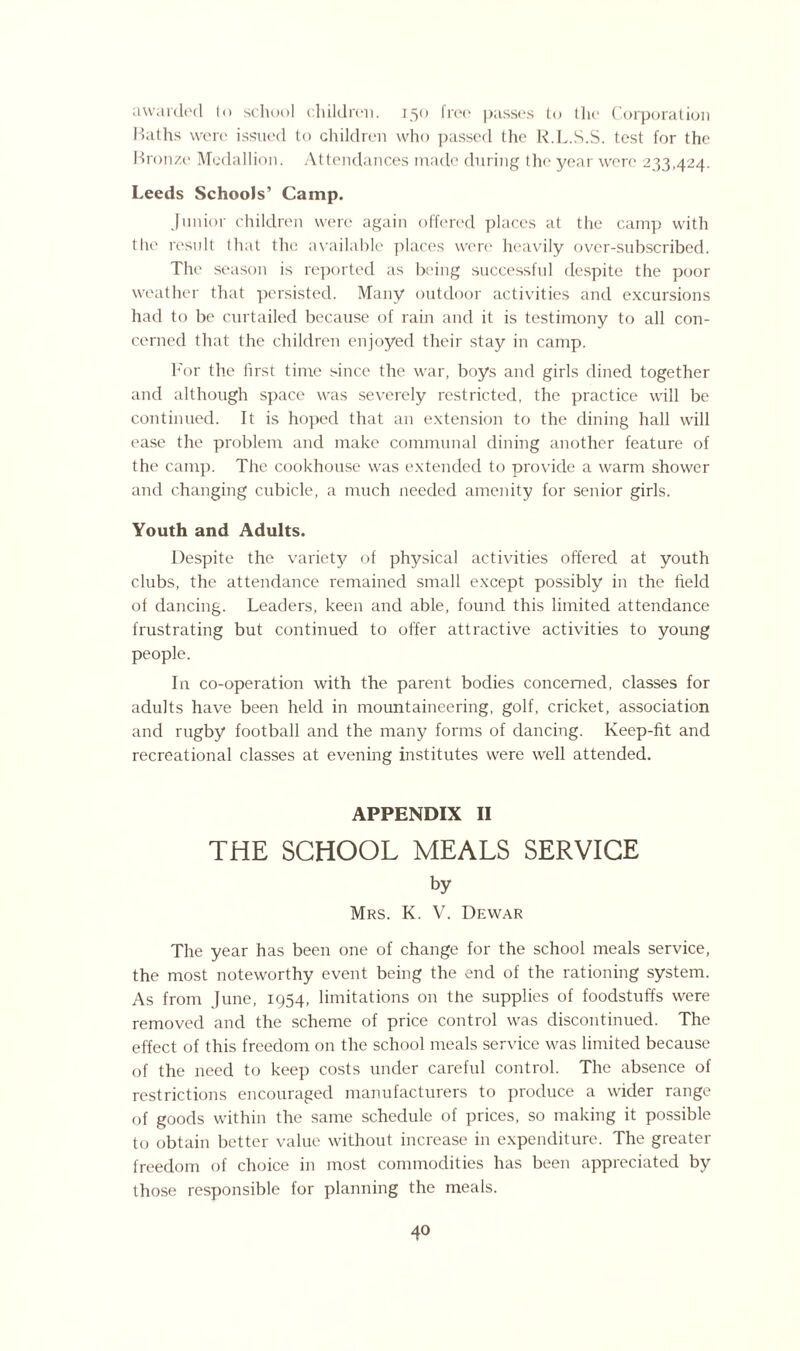 awarded to school children. 150 free passes to the Corporation Baths were issued to children who passed the R.L.S.S. test for the Bronze Medallion. Attendances made during the year were 233,424.

Leeds Schools' Camp.

Junior children were again offered places at the camp with the result that the available places were heavily over-subscribed. The season is reported as being successful despite the poor weather that persisted. Many outdoor activities and excursions had to be curtailed because of rain and it is testimony to all concerned that the children enjoyed their stay in camp.

For the first time since the war, boys and girls dined together and although space was severely restricted, the practice will be continued. It is hoped that an extension to the dining hall will ease the problem and make communal dining another feature of the camp. The cookhouse was extended to provide a warm shower and changing cubicle, a much needed amenity for senior girls.

Youth and Adults.

Despite the variety of physical activities offered at youth clubs, the attendance remained small except possibly in the field of dancing. Leaders, keen and able, found this limited attendance frustrating but continued to offer attractive activities to young people.

In co-operation with the parent bodies concerned, classes for adults have been held in mountaineering, golf, cricket, association and rugby football and the many forms of dancing. Keep-fit and recreational classes at evening institutes were well attended.

APPENDIX II

THE SCHOOL MEALS SERVICE

by

Mrs. K. V. Dewar

The year has been one of change for the school meals service, the most noteworthy event being the end of the rationing system. As from June, 1954, limitations on the supplies of foodstuffs were removed and the scheme of price control was discontinued. The effect of this freedom on the school meals service was limited because of the need to keep costs under careful control. The absence of restrictions encouraged manufacturers to produce a wider range of goods within the same schedule of prices, so making it possible to obtain better value without increase in expenditure. The greater freedom of choice in most commodities has been appreciated by those responsible for planning the meals.

40